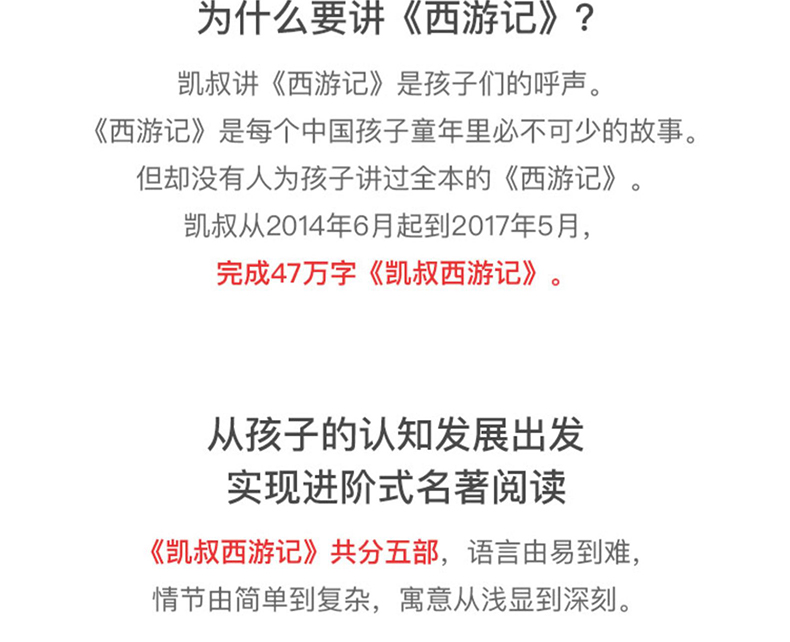 为什么要讲《西游记》?

凯叔讲《西游记》是孩子们的呼声。
《西游记》是每个中国孩子童年里必不可少的故事。
但却没有人为孩子讲过全本的《西游记》。
凯叔从2014年6月起到2017年5月,
完成47万字《凯叔西游记》。

从孩子的认知发展出发
实现进阶式名著阅读

《凯叔西游记》共分五部,语言由易到难,
情节由简单到复杂,寓意从浅显到深刻。